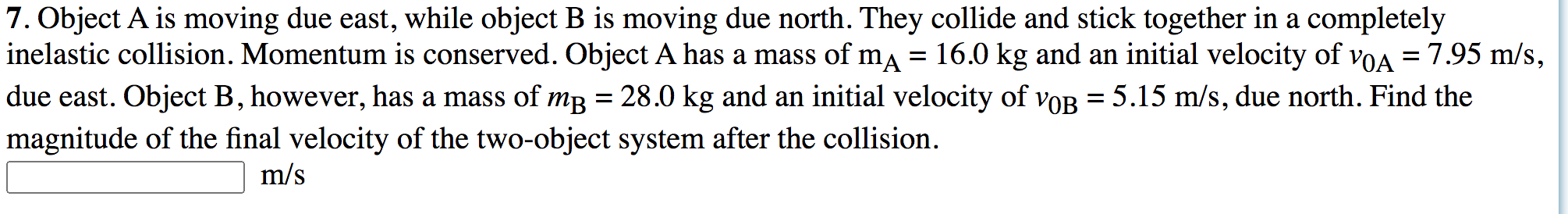 7. Object A is moving due east, while object B is moving due north. They collide and stick together in a completely inelastic collision. Momentum is conserved. Object A has a mass of $m_A = 16.0$ kg and an initial velocity of $v_{0A} = 7.95$ m/s, due east. Object B, however, has a mass of $m_B = 28.0$ kg and an initial velocity of $v_{0B} = 5.15$ m/s, due north. Find the magnitude of the final velocity of the two-object system after the collision.

m/s